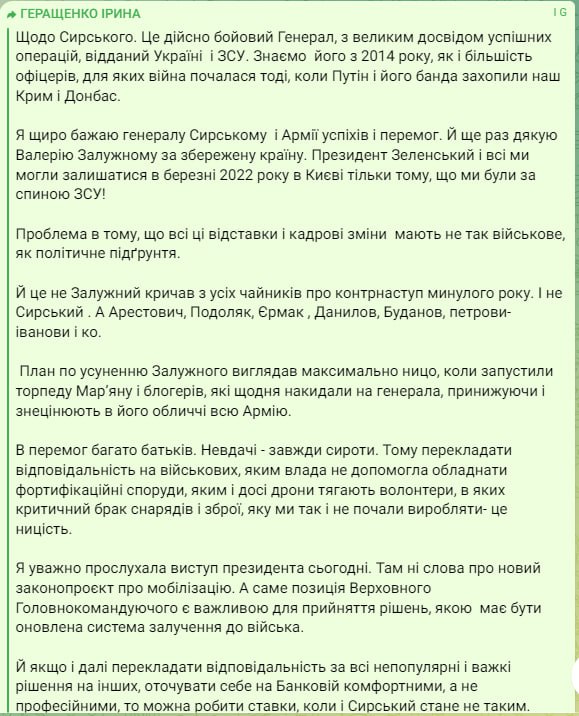 ГЕРАЩЕНКО ІРИНА

I G

Щодо Сирського. Це дійсно бойовий Генерал, з великим досвідом успішних операцій, відданий Україні і ЗСУ. Знаємо його з 2014 року, як і більшість офіцерів, для яких війна почалася тоді, коли Путін і його банда захопили наш Крим і Донбас.

Я щиро бажаю генералу Сирському і Армії успіхів і перемог. Й ще раз дякую Валерію Залужному за збережену країну. Президент Зеленський і всі ми могли залишатися в березні 2022 року в Києві тільки тому, що ми були за спиною ЗСУ!

Проблема в тому, що всі ці відставки і кадрові зміни мають не так військове, як політичне підґрунтя.

Й це не Залужний кричав з усіх чайників про контрнаступ минулого року. І не Сирський . А Арестович, Подоляк, Єрмак , Данилов, Буданов, петрови-іванови і ко.

План по усуненню Залужного виглядав максимально ницо, коли запустили торпеду Мар'яну і блогерів, які щодня накидали на генерала, принижуючи і знецінюють в його обличчі всю Армію.

В перемог багато батьків. Невдачі - завжди сироти. Тому перекладати відповідальність на військових, яким влада не допомогла обладнати фортифікаційні споруди, яким і досі дрони тягають волонтери, в яких критичний брак снарядів і зброї, яку ми так і не почали виробляти- це ницість.

Я уважно прослухала виступ президента сьогодні. Там ні слова про новий законопроєкт про мобілізацію. А саме позиція Верховного Головнокомандуючого є важливою для прийняття рішень, якою має бути оновлена система залучення до війська.

Й якщо і далі перекладати відповідальність за всі непопулярні і важкі рішення на інших, оточувати себе на Банковій комфортними, а не професійними, то можна робити ставки, коли і Сирський стане не таким.